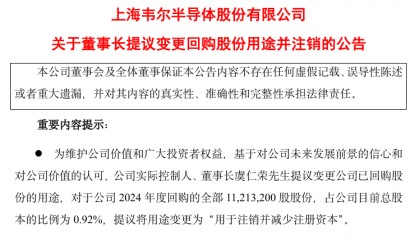 上海韦尔半导体股份有限公司
关于董事长提议变更回购股份用途并注销的公告

本公司董事会及全体董事保证本公告内容不存在任何虚假记载、误导性陈述或者重大遗漏，并对其内容的真实性、准确性和完整性承担法律责任。

重要内容提示：

● 为维护公司价值和广大投资者权益，基于对公司未来发展前景的信心和对公司价值的认可，公司实际控制人、董事长虞仁荣先生提议变更公司已回购股份的用途，对于公司 2024 年度回购的全部 11,213,200 股股份，占公司目前总股本的比例为 0.92%，提议将用途变更为“用于注销并减少注册资本”。